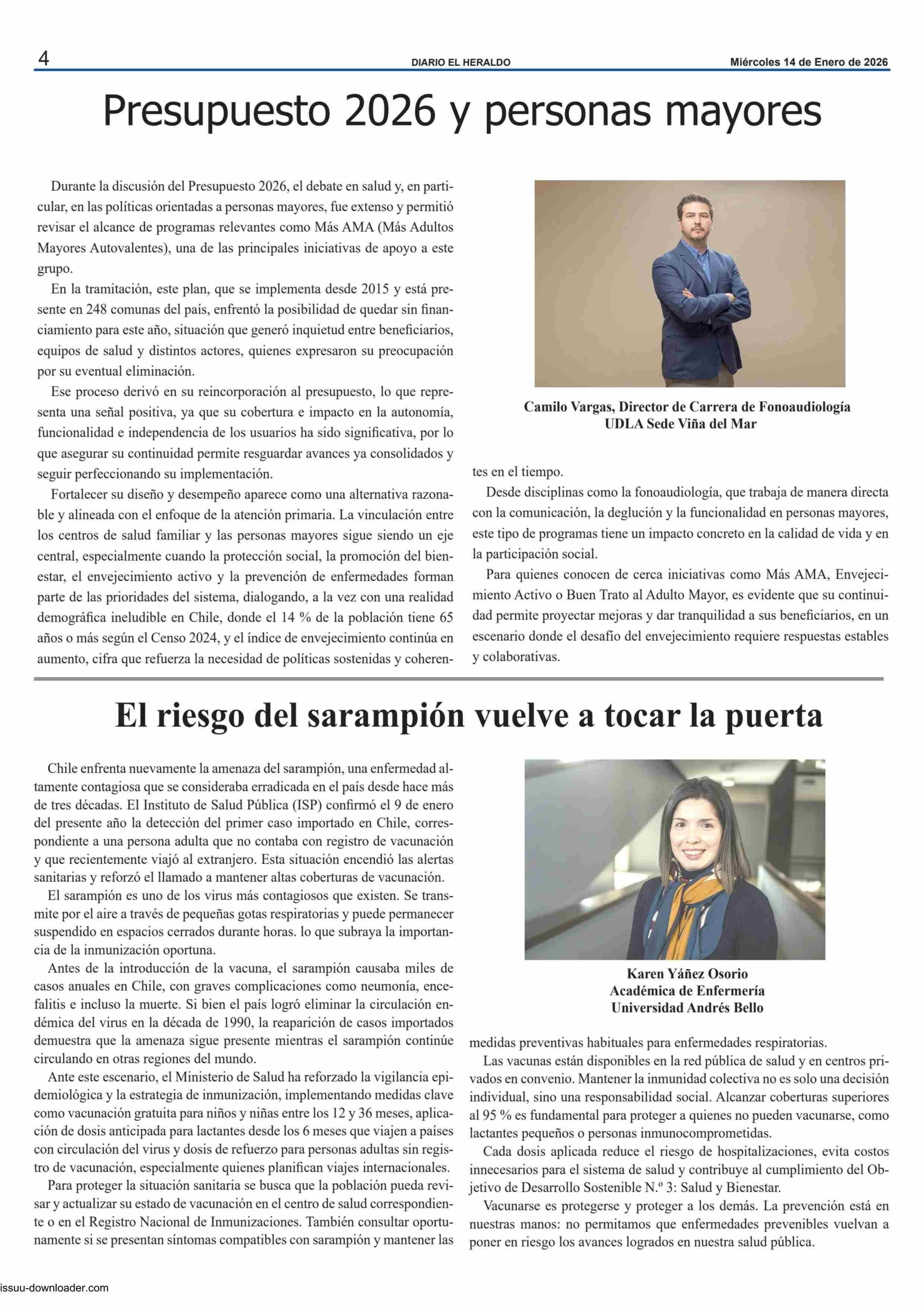 4 DIARIO EL HERALDO Miércoles 14 de Enero de 2026

Presupuesto 2026 y personas mayores

Durante la discusión del Presupuesto 2026, el debate en salud y, en particular, en las políticas orientadas a personas mayores, fue extenso y permitió revisar el alcance de programas relevantes como Más AMA (Más Adultos Mayores Autovalentes), una de las principales iniciativas de apoyo a este grupo.

En la tramitación, este plan, que se implementa desde 2015 y está presente en 248 comunas del país, enfrentó la posibilidad de quedar sin financiamiento para este año, situación que generó inquietud entre beneficiarios, equipos de salud y distintos actores, quienes expresaron su preocupación por su eventual eliminación.

Ese proceso derivó en su reincorporación al presupuesto, lo que representa una señal positiva, ya que su cobertura e impacto en la autonomía, funcionalidad e independencia de los usuarios ha sido significativa, por lo que asegurar su continuidad permite resguardar avances ya consolidados y seguir perfeccionando su implementación.

Fortalecer su diseño y desempeño aparece como una alternativa razonable y alineada con el enfoque de la atención primaria. La vinculación entre los centros de salud familiar y las personas mayores sigue siendo un eje central, especialmente cuando la protección social, la promoción del bienestar, el envejecimiento activo y la prevención de enfermedades forman parte de las prioridades del sistema, dialogando, a la vez con una realidad demográfica ineludible en Chile, donde el 14 % de la población tiene 65 años o más según el Censo 2024, y el índice de envejecimiento continúa en aumento, cifra que refuerza la necesidad de políticas sostenidas y coherentes en el tiempo.

Camilo Vargas, Director de Carrera de Fonoaudiología
UDLA Sede Viña del Mar

Desde disciplinas como la fonoaudiología, que trabaja de manera directa con la comunicación, la deglución y la funcionalidad en personas mayores, este tipo de programas tiene un impacto concreto en la calidad de vida y en la participación social.

Para quienes conocen de cerca iniciativas como Más AMA, Envejecimiento Activo o Buen Trato al Adulto Mayor, es evidente que su continuidad permite proyectar mejoras y dar tranquilidad a sus beneficiarios, en un escenario donde el desafío del envejecimiento requiere respuestas estables y colaborativas.

El riesgo del sarampión vuelve a tocar la puerta

Chile enfrenta nuevamente la amenaza del sarampión, una enfermedad altamente contagiosa que se consideraba erradicada en el país desde hace más de tres décadas. El Instituto de Salud Pública (ISP) confirmó el 9 de enero del presente año la detección del primer caso importado en Chile, correspondiente a una persona adulta que no contaba con registro de vacunación y que recientemente viajó al extranjero. Esta situación encendió las alertas sanitarias y reforzó el llamado a mantener altas coberturas de vacunación.

El sarampión es uno de los virus más contagiosos que existen. Se transmite por el aire a través de pequeñas gotas respiratorias y puede permanecer suspendido en espacios cerrados durante horas. lo que subraya la importancia de la inmunización oportuna.

Antes de la introducción de la vacuna, el sarampión causaba miles de casos anuales en Chile, con graves complicaciones como neumonía, encefalitis e incluso la muerte. Si bien el país logró eliminar la circulación endémica del virus en la década de 1990, la reaparición de casos importados demuestra que la amenaza sigue presente mientras el sarampión continúe circulando en otras regiones del mundo.

Ante este escenario, el Ministerio de Salud ha reforzado la vigilancia epidemiológica y la estrategia de inmunización, implementando medidas clave como vacunación gratuita para niños y niñas entre los 12 y 36 meses, aplicación de dosis anticipada para lactantes desde los 6 meses que viajen a países con circulación del virus y dosis de refuerzo para personas adultas sin registro de vacunación, especialmente quienes planifican viajes internacionales.

Para proteger la situación sanitaria se busca que la población pueda revisar y actualizar su estado de vacunación en el centro de salud correspondiente o en el Registro Nacional de Inmunizaciones. También consultar oportunamente si se presentan síntomas compatibles con sarampión y mantener las medidas preventivas habituales para enfermedades respiratorias.

Karen Yáñez Osorio
Académica de Enfermería
Universidad Andrés Bello

Las vacunas están disponibles en la red pública de salud y en centros privados en convenio. Mantener la inmunidad colectiva no es solo una decisión individual, sino una responsabilidad social. Alcanzar coberturas superiores al 95 % es fundamental para proteger a quienes no pueden vacunarse, como lactantes pequeños o personas inmunocomprometidas.

Cada dosis aplicada reduce el riesgo de hospitalizaciones, evita costos innecesarios para el sistema de salud y contribuye al cumplimiento del Objetivo de Desarrollo Sostenible N.º 3: Salud y Bienestar.

Vacunarse es protegerse y proteger a los demás. La prevención está en nuestras manos: no permitamos que enfermedades prevenibles vuelvan a poner en riesgo los avances logrados en nuestra salud pública.

issuu-downloader.com